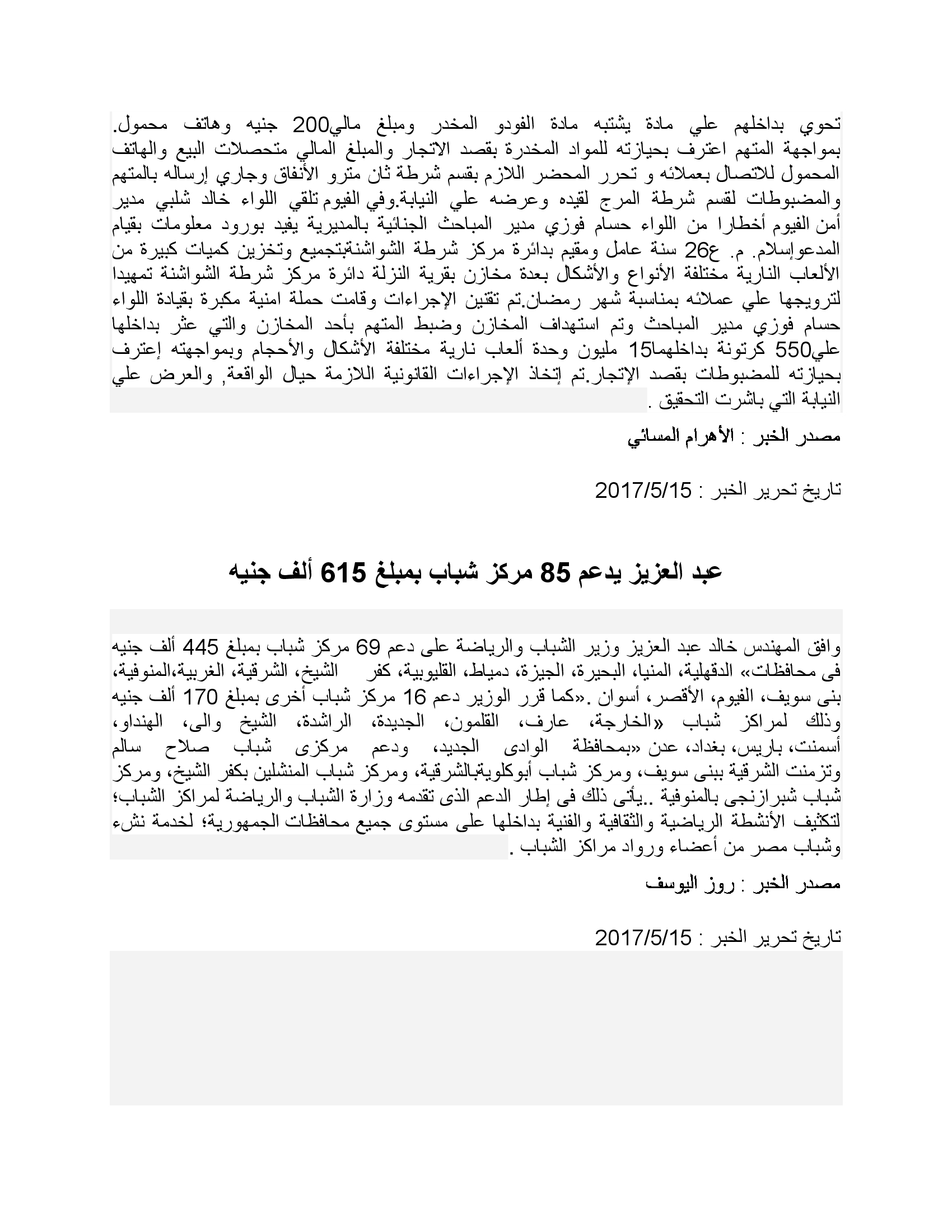 تحوي بداخلهم علي مادة يشتبه مادة الفودو المخدر ومبلغ مالي200 جنيه وهاتف محمول. بمواجهة المتهم اعترف بحيازته للمواد المخدرة بقصد الاتجار والمبلغ المالي متحصلات البيع والهاتف المحمول للاتصال بعملائه و تحرر المحضر اللازم بقسم شرطة ثان مترو الأنفاق وجاري إرساله بالمتهم والمضبوطات لقسم شرطة المرج لقيده وعرضه علي النيابة.وفي الفيوم تلقي اللواء خالد شلبي مدير أمن الفيوم أخطارا من اللواء حسام فوزي مدير المباحث الجنائية بالمديرية يفيد بورود معلومات بقيام المدعوإسلام. م. ع26 سنة عامل ومقيم بدائرة مركز شرطة الشواشنةبتجميع وتخزين كميات كبيرة من الألعاب النارية مختلفة الأنواع والأشكال بعدة مخازن بقرية النزلة دائرة مركز شرطة الشواشنة تمهيدا لترويجها علي عملائه بمناسبة شهر رمضان.تم تقنين الإجراءات وقامت حملة امنية مكبرة بقيادة اللواء حسام فوزي مدير المباحث وتم استهداف المخازن وضبط المتهم بأحد المخازن والتي عثر بداخلها علي550 كرتونة بداخلهما15 مليون وحدة ألعاب نارية مختلفة الأشكال والأحجام وبمواجهته إعترف بحيازته للمضبوطات بقصد الإتجار.تم إتخاذ الإجراءات القانونية اللازمة حيال الواقعة, والعرض علي النيابة التي باشرت التحقيق .

مصدر الخبر : الأهرام المسائي

تاريخ تحرير الخبر : 2017/5/15

عبد العزيز يدعم 85 مركز شباب بمبلغ 615 ألف جنيه

وافق المهندس خالد عبد العزيز وزير الشباب والرياضة على دعم 69 مركز شباب بمبلغ 445 ألف جنيه فى محافظات» الدقهلية، المنيا، البحيرة، الجيزة، دمياط، القليوبية، كفر الشيخ، الشرقية، الغربية،المنوفية، بنى سويف، الفيوم، الأقصر، أسوان .«كما قرر الوزير دعم 16 مركز شباب أخرى بمبلغ 170 ألف جنيه وذلك لمراكز شباب «الخارجة، عارف، القلمون، الجديدة، الراشدة، الشيخ والى، الهنداو، أسمنت، باريس، بغداد، عدن «بمحافظة الوادى الجديد، ودعم مركزى شباب صلاح سالم وتزمنت الشرقية ببنى سويف، ومركز شباب أبوكلويةبالشرقية، ومركز شباب المنشلين بكفر الشيخ، ومركز شباب شبرازنجى بالمنوفية ..يأتى ذلك فى إطار الدعم الذى تقدمه وزارة الشباب والرياضة لمراكز الشباب؛ لتكثيف الأنشطة الرياضية والثقافية والفنية بداخلها على مستوى جميع محافظات الجمهورية؛ لخدمة نشء وشباب مصر من أعضاء ورواد مراكز الشباب .

مصدر الخبر : روز اليوسف

تاريخ تحرير الخبر : 2017/5/15